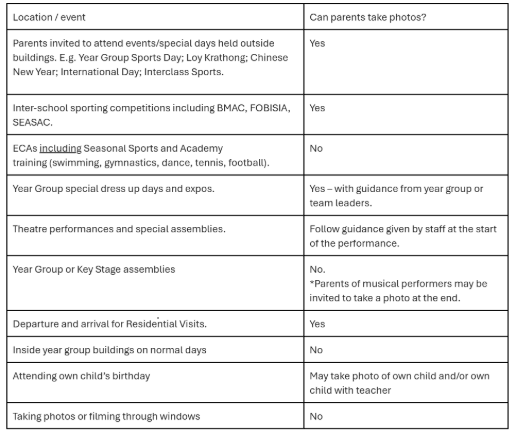 | Location / event | Can parents take photos? |
|---|---|
| Parents invited to attend events/special days held outside buildings. E.g. Year Group Sports Day; Loy Krathong; Chinese New Year; International Day; Interclass Sports. | Yes |
| Inter-school sporting competitions including BMAC, FOBISIA, SEASAC. | Yes |
| ECAs including Seasonal Sports and Academy training (swimming, gymnastics, dance, tennis, football). | No |
| Year Group special dress up days and expos. | Yes – with guidance from year group or team leaders. |
| Theatre performances and special assemblies. | Follow guidance given by staff at the start of the performance. |
| Year Group or Key Stage assemblies | No. *Parents of musical performers may be invited to take a photo at the end. |
| Departure and arrival for Residential Visits. | Yes |
| Inside year group buildings on normal days | No |
| Attending own child's birthday | May take photo of own child and/or own child with teacher |
| Taking photos or filming through windows | No |